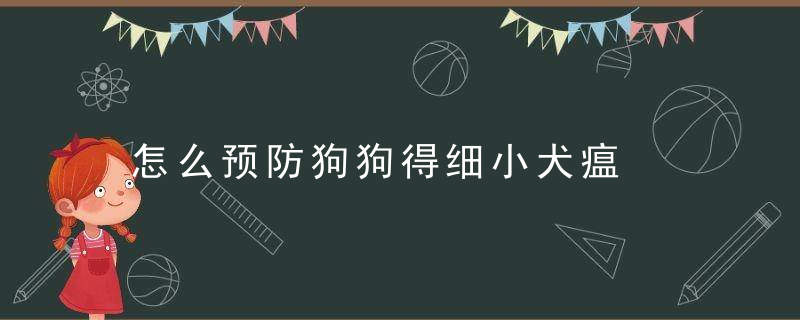 怎么预防狗狗得细小犬瘟